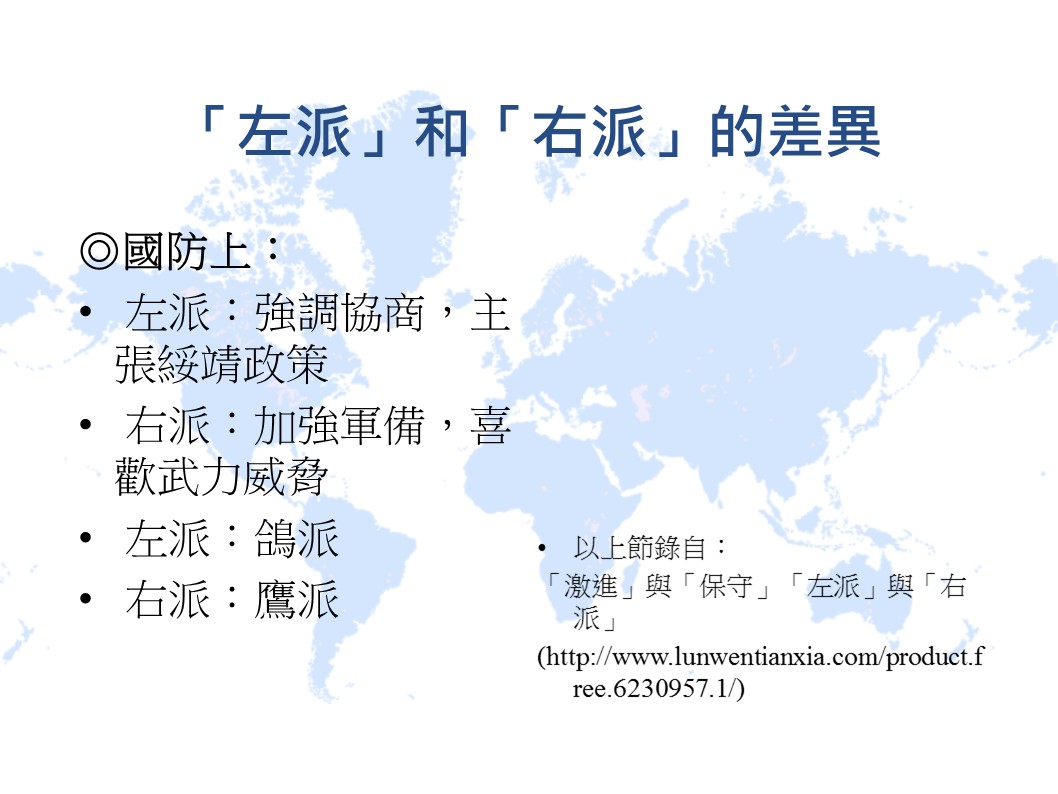 「左派」和「右派」的差異

◎國防上：

• 左派：強調協商，主張綏靖政策
• 右派：加強軍備，喜歡武力威脅
• 左派：鴿派
• 右派：鷹派

• 以上節錄自：
「激進」與「保守」「左派」與「右派」
(http://www.lunwentianxia.com/product.free.6230957.1/)